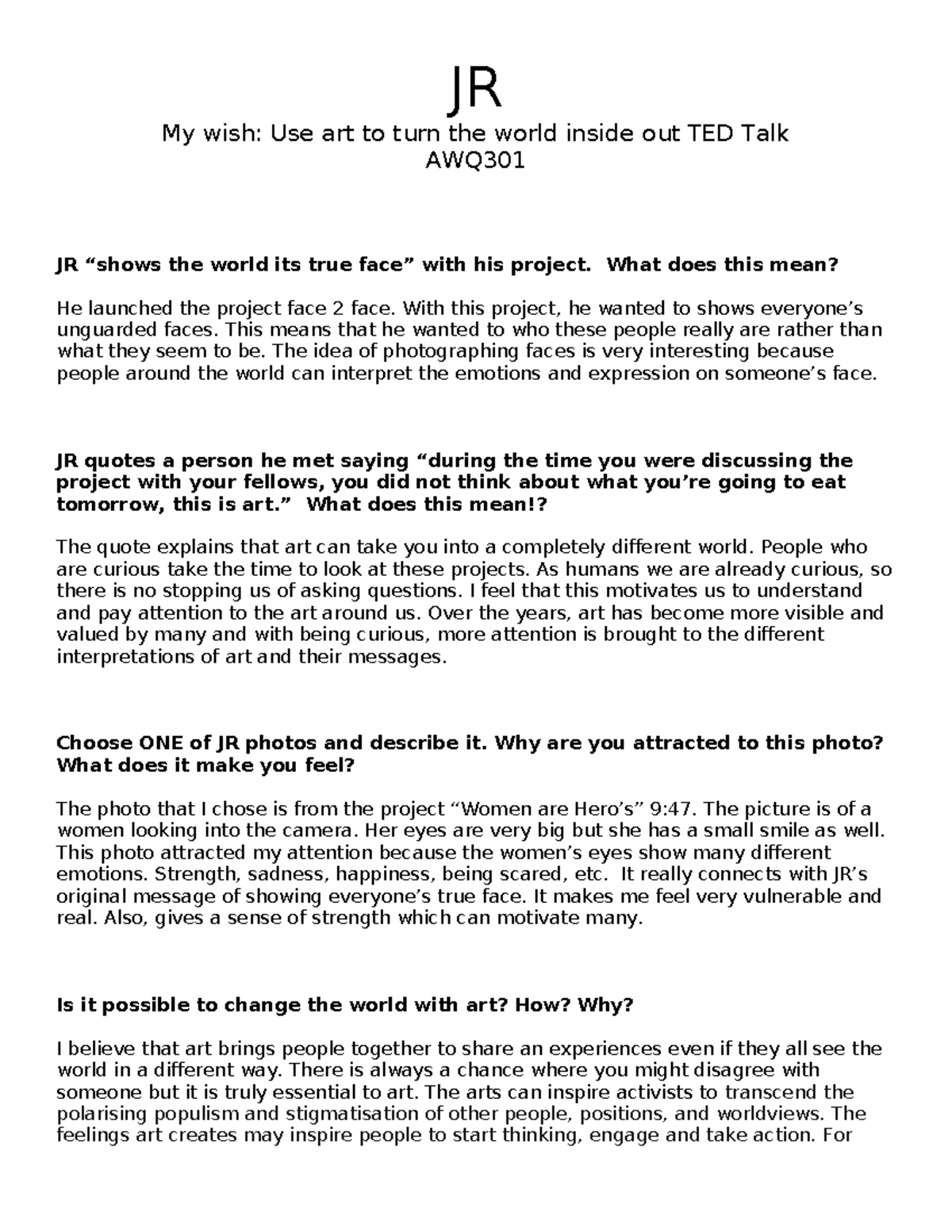 JR

My wish: Use art to turn the world inside out TED Talk
AWQ301

JR “shows the world its true face” with his project. What does this mean?

He launched the project face 2 face. With this project, he wanted to shows everyone’s unguarded faces. This means that he wanted to who these people really are rather than what they seem to be. The idea of photographing faces is very interesting because people around the world can interpret the emotions and expression on someone’s face.

JR quotes a person he met saying “during the time you were discussing the project with your fellows, you did not think about what you’re going to eat tomorrow, this is art.” What does this mean!?

The quote explains that art can take you into a completely different world. People who are curious take the time to look at these projects. As humans we are already curious, so there is no stopping us of asking questions. I feel that this motivates us to understand and pay attention to the art around us. Over the years, art has become more visible and valued by many and with being curious, more attention is brought to the different interpretations of art and their messages.

Choose ONE of JR photos and describe it. Why are you attracted to this photo? What does it make you feel?

The photo that I chose is from the project “Women are Hero’s” 9:47. The picture is of a women looking into the camera. Her eyes are very big but she has a small smile as well. This photo attracted my attention because the women’s eyes show many different emotions. Strength, sadness, happiness, being scared, etc. It really connects with JR’s original message of showing everyone’s true face. It makes me feel very vulnerable and real. Also, gives a sense of strength which can motivate many.

Is it possible to change the world with art? How? Why?

I believe that art brings people together to share an experiences even if they all see the world in a different way. There is always a chance where you might disagree with someone but it is truly essential to art. The arts can inspire activists to transcend the polarising populism and stigmatisation of other people, positions, and worldviews. The feelings art creates may inspire people to start thinking, engage and take action. For